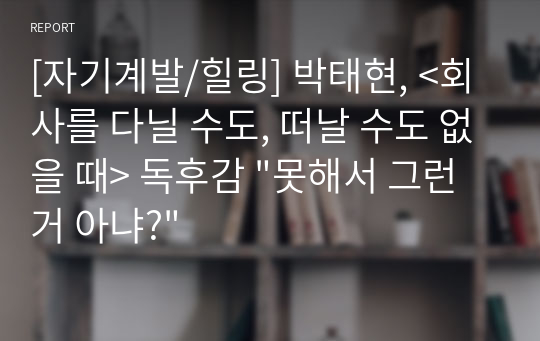 REPORT

[자기계발/힐링] 박태현, <회사를 다닐 수도, 떠날 수도 없을 때> 독후감 "못해서 그런 거 아냐?"